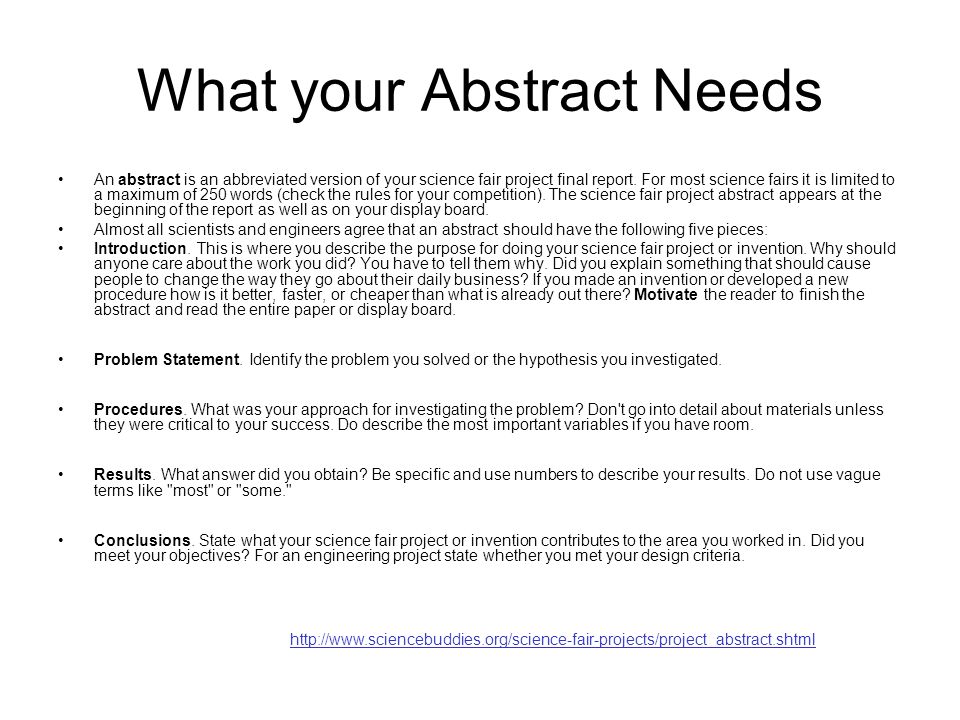 What your Abstract Needs

• An abstract is an abbreviated version of your science fair project final report. For most science fairs it is limited to a maximum of 250 words (check the rules for your competition). The science fair project abstract appears at the beginning of the report as well as on your display board.

• Almost all scientists and engineers agree that an abstract should have the following five pieces:

• Introduction. This is where you describe the purpose for doing your science fair project or invention. Why should anyone care about the work you did? You have to tell them why. Did you explain something that should cause people to change the way they go about their daily business? If you made an invention or developed a new procedure how is it better, faster, or cheaper than what is already out there? Motivate the reader to finish the abstract and read the entire paper or display board.

• Problem Statement. Identify the problem you solved or the hypothesis you investigated.

• Procedures. What was your approach for investigating the problem? Don't go into detail about materials unless they were critical to your success. Do describe the most important variables if you have room.

• Results. What answer did you obtain? Be specific and use numbers to describe your results. Do not use vague terms like "most" or "some."

• Conclusions. State what your science fair project or invention contributes to the area you worked in. Did you meet your objectives? For an engineering project state whether you met your design criteria.

http://www.sciencebuddies.org/science-fair-projects/project_abstract.shtml